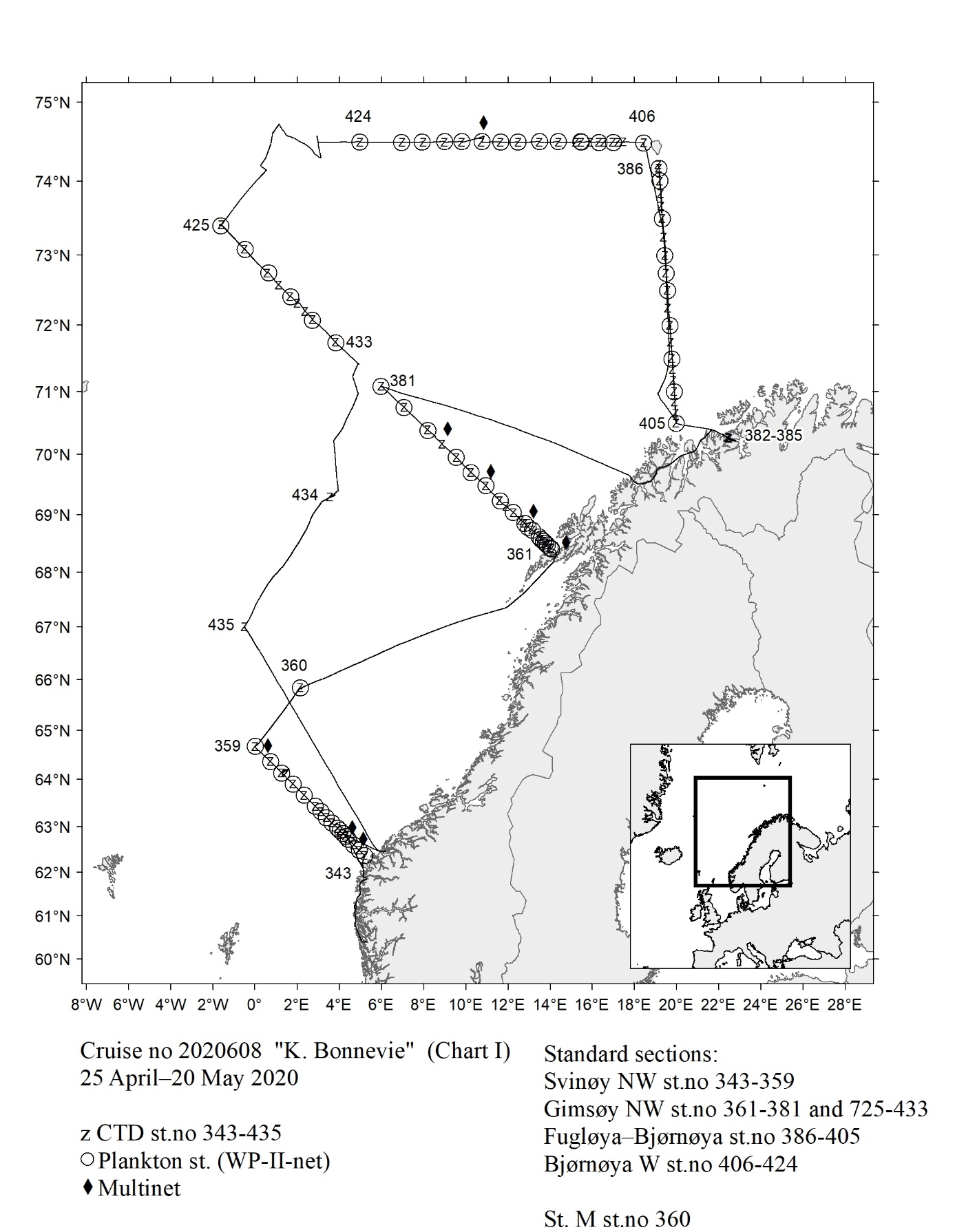 75°N
74°N
73°N
72°N
71°N
70°N
69°N
68°N
67°N
66°N
65°N
64°N
63°N
62°N
61°N
60°N

424
406
386
425
433
381
405
382-385
434
361
435
360
359
343

8°W 6°W 4°W 2°W 0° 2°E 4°E 6°E 8°E 10°E 12°E 14°E 16°E 18°E 20°E 22°E 24°E 26°E 28°E

Cruise no 2020608 "K. Bonnevie" (Chart I)
25 April–20 May 2020

z CTD st.no 343-435
○ Plankton st. (WP-II-net)
♦ Multinet

Standard sections:
Svinøy NW st.no 343-359
Gimsøy NW st.no 361-381 and 725-433
Fugløya–Bjørnøya st.no 386-405
Bjørnøya W st.no 406-424

St. M st.no 360